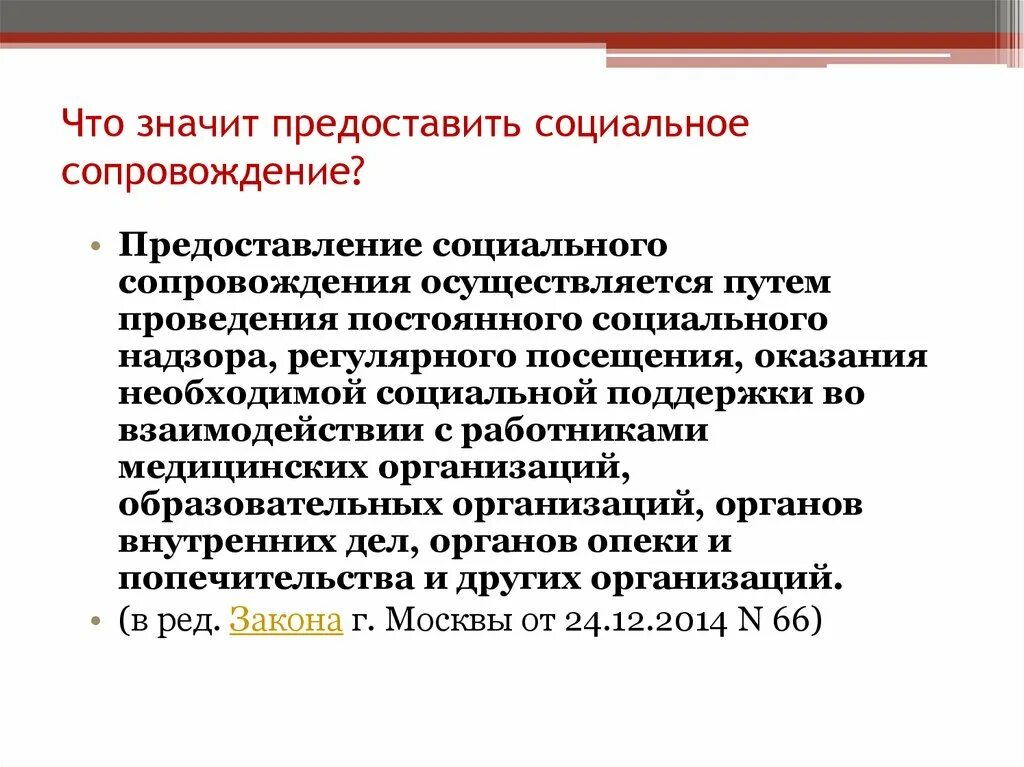 Что значит предоставить социальное сопровождение?

• Предоставление социального сопровождения осуществляется путем проведения постоянного социального надзора, регулярного посещения, оказания необходимой социальной поддержки во взаимодействии с работниками медицинских организаций, образовательных организаций, органов внутренних дел, органов опеки и попечительства и других организаций.
• (в ред. Закона г. Москвы от 24.12.2014 N 66)